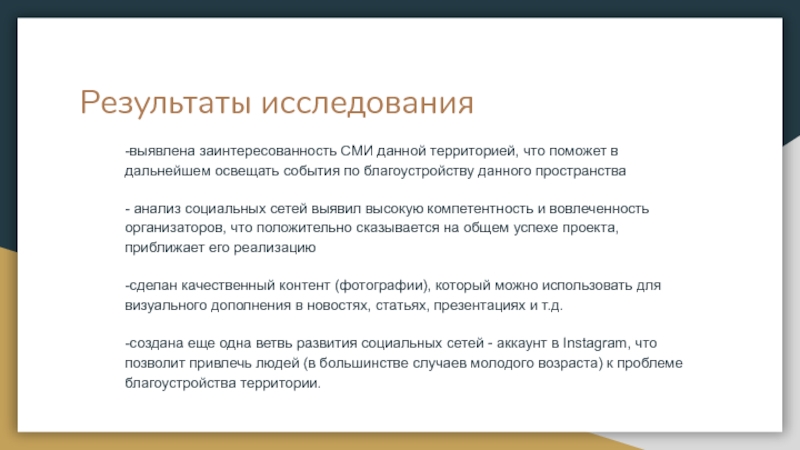 Результаты исследования

-выявлена заинтересованность СМИ данной территорией, что поможет в дальнейшем освещать события по благоустройству данного пространства

- анализ социальных сетей выявил высокую компетентность и вовлеченность организаторов, что положительно сказывается на общем успехе проекта, приближает его реализацию

-сделан качественный контент (фотографии), который можно использовать для визуального дополнения в новостях, статьях, презентациях и т.д.

-создана еще одна ветвь развития социальных сетей - аккаунт в Instagram, что позволит привлечь людей (в большинстве случаев молодого возраста) к проблеме благоустройства территории.